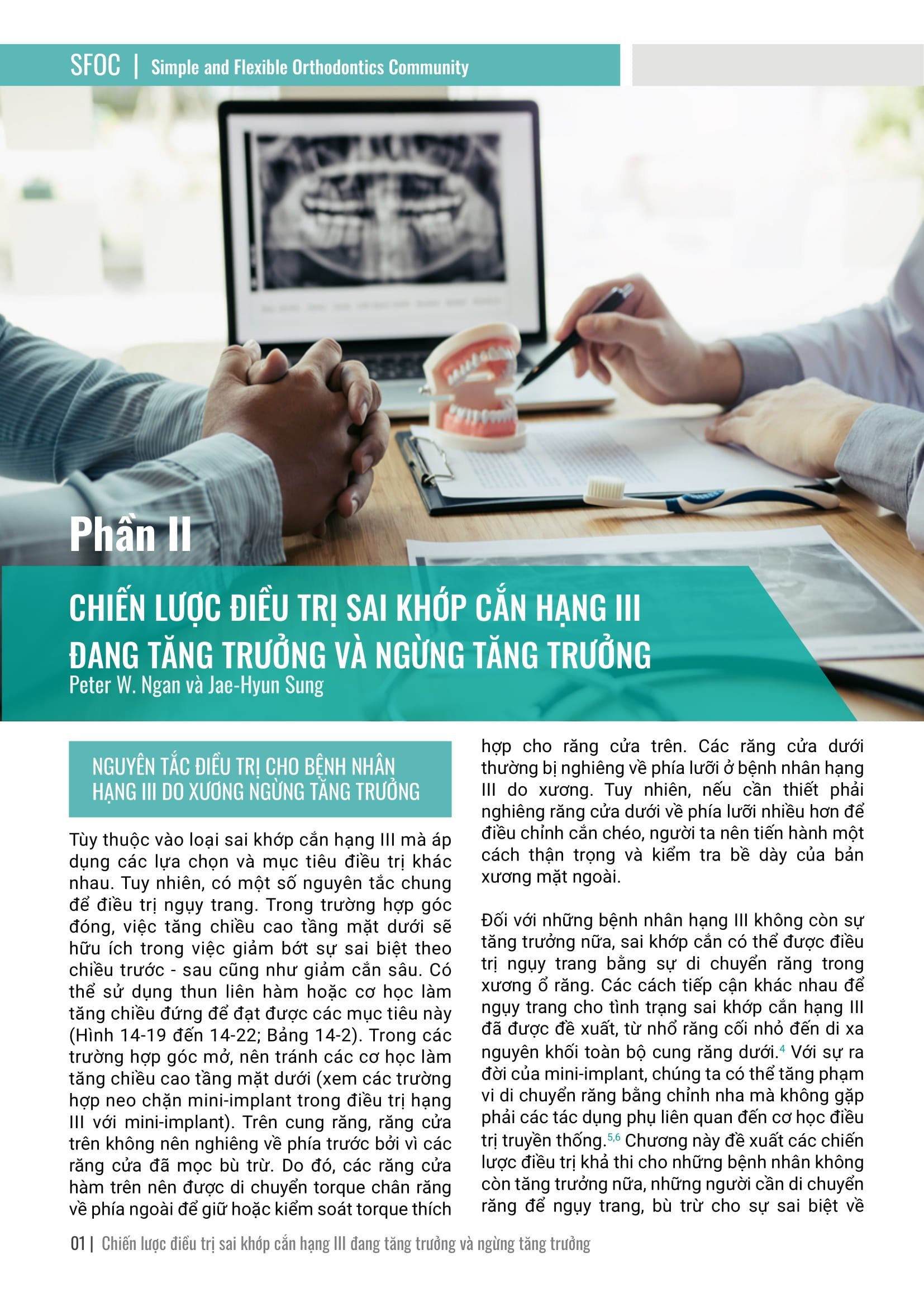 SFOC | Simple and Flexible Orthodontics Community

Phần II

CHIẾN LƯỢC ĐIỀU TRỊ SAI KHỚP CẮN HẠNG III ĐANG TĂNG TRƯỞNG VÀ NGỪNG TĂNG TRƯỞNG
Peter W. Ngan và Jae-Hyun Sung

NGUYÊN TẮC ĐIỀU TRỊ CHO BỆNH NHÂN HẠNG III DO XƯƠNG NGỪNG TĂNG TRƯỞNG

Tùy thuộc vào loại sai khớp cắn hạng III mà áp dụng các lựa chọn và mục tiêu điều trị khác nhau. Tuy nhiên, có một số nguyên tắc chung để điều trị ngụy trang. Trong trường hợp góc đóng, việc tăng chiều cao tầng mặt dưới sẽ hữu ích trong việc giảm bớt sự sai biệt theo chiều trước - sau cũng như giảm cắn sâu. Có thể sử dụng thun liên hàm hoặc cơ học làm tăng chiều đứng để đạt được các mục tiêu này (Hình 14-19 đến 14-22; Bảng 14-2). Trong các trường hợp góc mở, nên tránh các cơ học làm tăng chiều cao tầng mặt dưới (xem các trường hợp neo chặn mini-implant trong điều trị hạng III với mini-implant). Trên cung răng, răng cửa trên không nên nghiêng về phía trước bởi vì các răng cửa đã mọc bù trừ. Do đó, các răng cửa hàm trên nên được di chuyển torque chân răng về phía ngoài để giữ hoặc kiểm soát torque thích hợp cho răng cửa trên. Các răng cửa dưới thường bị nghiêng về phía lưỡi ở bệnh nhân hạng III do xương. Tuy nhiên, nếu cần thiết phải nghiêng răng cửa dưới về phía lưỡi nhiều hơn để điều chỉnh cắn chéo, người ta nên tiến hành một cách thận trọng và kiểm tra bề dày của bản xương mặt ngoài.

Đối với những bệnh nhân hạng III không còn sự tăng trưởng nữa, sai khớp cắn có thể được điều trị ngụy trang bằng sự di chuyển răng trong xương ổ răng. Các cách tiếp cận khác nhau để ngụy trang cho tình trạng sai khớp cắn hạng III đã được đề xuất, từ nhổ răng cối nhỏ đến di xa nguyên khối toàn bộ cung răng dưới.$^{4}$ Với sự ra đời của mini-implant, chúng ta có thể tăng phạm vi di chuyển răng bằng chỉnh nha mà không gặp phải các tác dụng phụ liên quan đến cơ học điều trị truyền thống.$^{5,6}$ Chương này đề xuất các chiến lược điều trị khả thi cho những bệnh nhân không còn tăng trưởng nữa, những người cần di chuyển răng để ngụy trang, bù trừ cho sự sai biệt về

01 | Chiến lược điều trị sai khớp cắn hạng III đang tăng trưởng và ngừng tăng trưởng